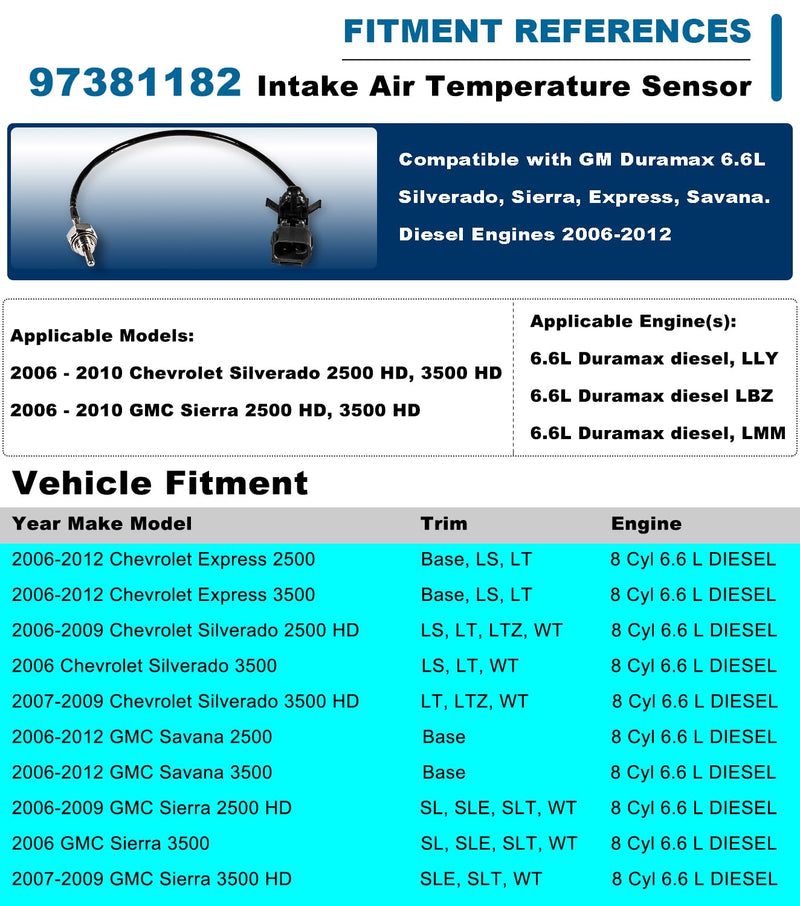 FITMENT REFERENCES

97381182 Intake Air Temperature Sensor

Compatible with GM Duramax 6.6L Silverado, Sierra, Express, Savana. Diesel Engines 2006-2012

Applicable Models:
2006 - 2010 Chevrolet Silverado 2500 HD, 3500 HD
2006 - 2010 GMC Sierra 2500 HD, 3500 HD

Applicable Engine(s):
6.6L Duramax diesel, LLY
6.6L Duramax diesel LBZ
6.6L Duramax diesel, LMM

Vehicle Fitment

| Year Make Model | Trim | Engine |
|---|---|---|
| 2006-2012 Chevrolet Express 2500 | Base, LS, LT | 8 Cyl 6.6 L DIESEL |
| 2006-2012 Chevrolet Express 3500 | Base, LS, LT | 8 Cyl 6.6 L DIESEL |
| 2006-2009 Chevrolet Silverado 2500 HD | LS, LT, LTZ, WT | 8 Cyl 6.6 L DIESEL |
| 2006 Chevrolet Silverado 3500 | LS, LT, WT | 8 Cyl 6.6 L DIESEL |
| 2007-2009 Chevrolet Silverado 3500 HD | LT, LTZ, WT | 8 Cyl 6.6 L DIESEL |
| 2006-2012 GMC Savana 2500 | Base | 8 Cyl 6.6 L DIESEL |
| 2006-2012 GMC Savana 3500 | Base | 8 Cyl 6.6 L DIESEL |
| 2006-2009 GMC Sierra 2500 HD | SL, SLE, SLT, WT | 8 Cyl 6.6 L DIESEL |
| 2006 GMC Sierra 3500 | SL, SLE, SLT, WT | 8 Cyl 6.6 L DIESEL |
| 2007-2009 GMC Sierra 3500 HD | SLE, SLT, WT | 8 Cyl 6.6 L DIESEL |